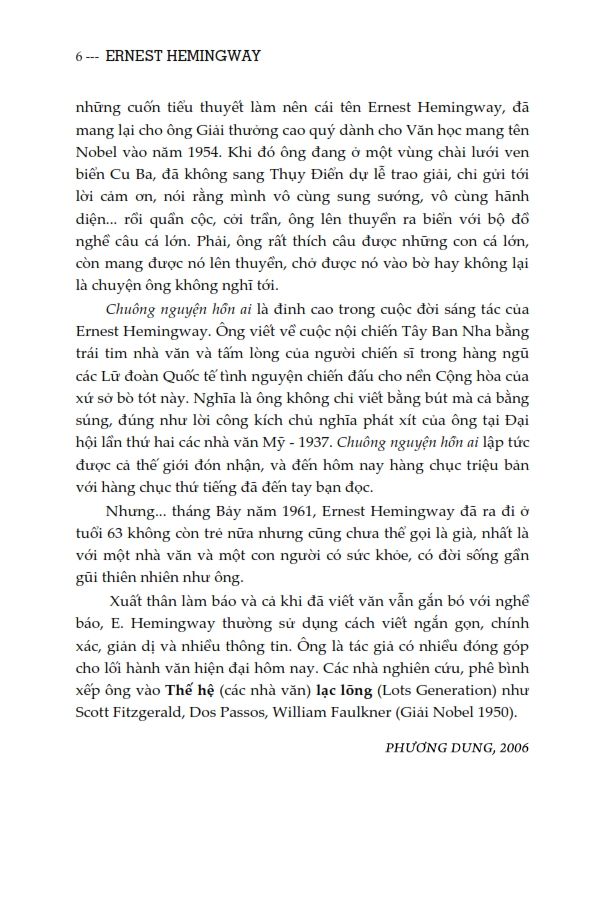 6 --- ERNEST HEMINGWAY

những cuốn tiểu thuyết làm nên cái tên Ernest Hemingway, đã mang lại cho ông Giải thưởng cao quý dành cho Văn học mang tên Nobel vào năm 1954. Khi đó ông đang ở một vùng chài lưới ven biển Cu Ba, đã không sang Thụy Điển dự lễ trao giải, chỉ gửi tới lời cảm ơn, nói rằng mình vô cùng sung sướng, vô cùng hãnh diện... rồi quần cộc, cởi trần, ông lên thuyền ra biển với bộ đồ nghề câu cá lớn. Phải, ông rất thích câu được những con cá lớn, còn mang được nó lên thuyền, chở được nó vào bờ hay không lại là chuyện ông không nghĩ tới.

Chuông nguyện hồn ai là đỉnh cao trong cuộc đời sáng tác của Ernest Hemingway. Ông viết về cuộc nội chiến Tây Ban Nha bằng trái tim nhà văn và tấm lòng của người chiến sĩ trong hàng ngũ các Lữ đoàn Quốc tế tình nguyện chiến đấu cho nền Cộng hòa của xứ sở bò tót này. Nghĩa là ông không chỉ viết bằng bút mà cả bằng súng, đúng như lời công kích chủ nghĩa phát xít của ông tại Đại hội lần thứ hai các nhà văn Mỹ - 1937. Chuông nguyện hồn ai lập tức được cả thế giới đón nhận, và đến hôm nay hàng chục triệu bản với hàng chục thứ tiếng đã đến tay bạn đọc.

Nhưng... tháng Bảy năm 1961, Ernest Hemingway đã ra đi ở tuổi 63 không còn trẻ nữa nhưng cũng chưa thể gọi là già, nhất là với một nhà văn và một con người có sức khỏe, có đời sống gần gũi thiên nhiên như ông.

Xuất thân làm báo và cả khi đã viết văn vẫn gắn bó với nghề báo, E. Hemingway thường sử dụng cách viết ngắn gọn, chính xác, giản dị và nhiều thông tin. Ông là tác giả có nhiều đóng góp cho lối hành văn hiện đại hôm nay. Các nhà nghiên cứu, phê bình xếp ông vào Thế hệ (các nhà văn) lạc lõng (Lots Generation) như Scott Fitzgerald, Dos Passos, William Faulkner (Giải Nobel 1950).

PHƯƠNG DUNG, 2006